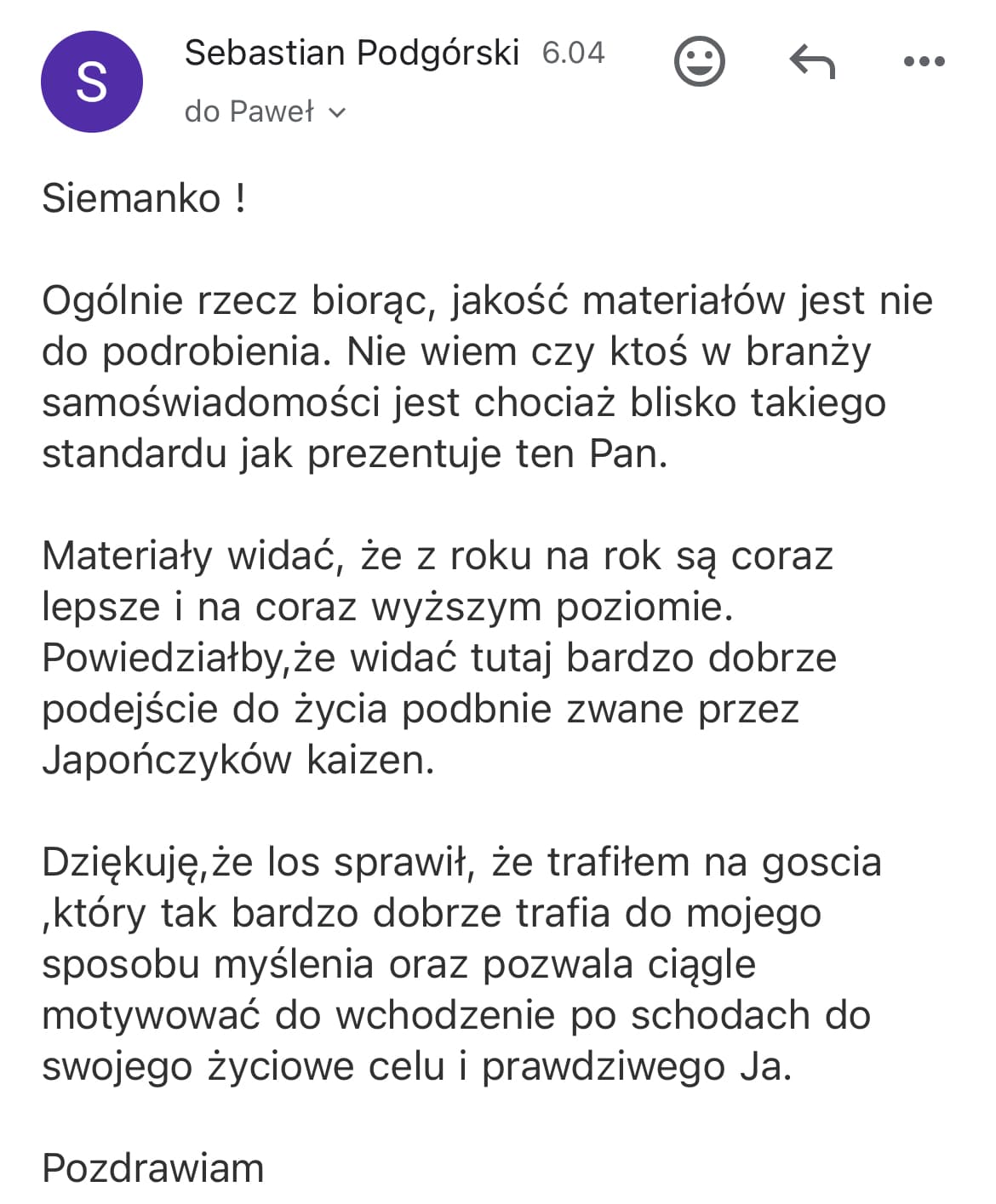 S

Sebastian Podgórski 6.04

do Paweł

Siemanko !

Ogólnie rzecz biorąc, jakość materiałów jest nie do podrobienia. Nie wiem czy ktoś w branży samoświadomości jest chociaż blisko takiego standardu jak prezentuje ten Pan.

Materiały widać, że z roku na rok są coraz lepsze i na coraz wyższym poziomie. Powiedziałby,że widać tutaj bardzo dobrze podejście do życia podbnie zwane przez Japończyków kaizen.

Dziękuję,że los sprawił, że trafiłem na goscia ,który tak bardzo dobrze trafia do mojego sposobu myślenia oraz pozwala ciągle motywować do wchodzenie po schodach do swojego życiowe celu i prawdziwego Ja.

Pozdrawiam